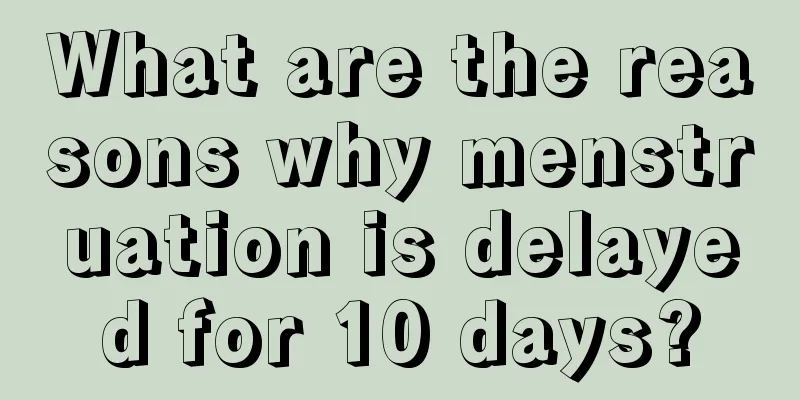 What are the reasons why menstruation is delayed for 10 days?